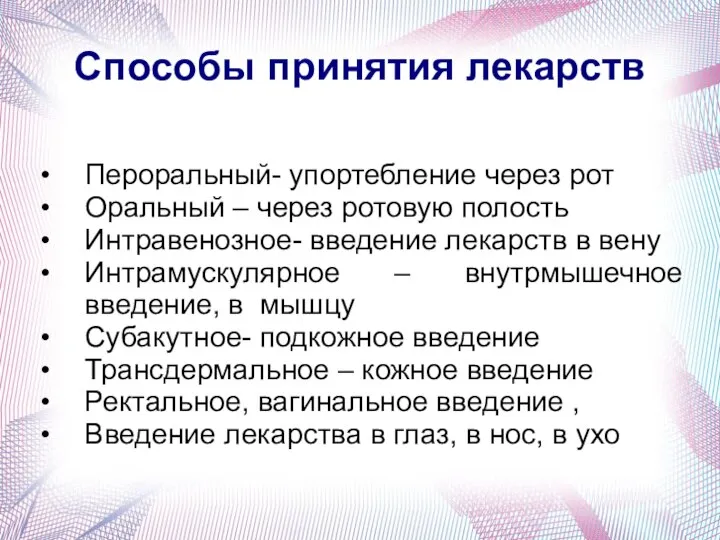 Способы принятия лекарств

• Пероральный- упортебление через рот
• Оральный – через ротовую полость
• Интравенозное- введение лекарств в вену
• Интрамускулярное – внутрмышечное введение, в мышцу
• Субакутное- подкожное введение
• Трансдермальное – кожное введение
• Ректальное, вагинальное введение ,
• Введение лекарства в глаз, в нос, в ухо